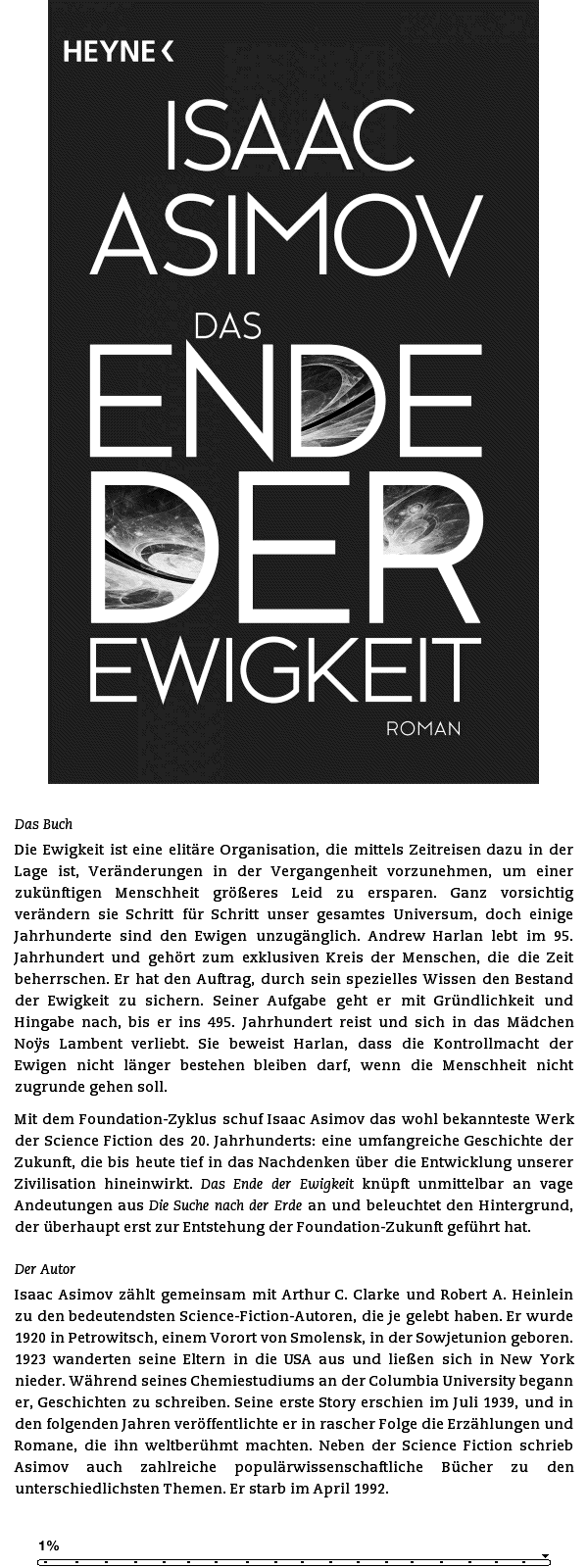 HEYNE <

ISAAC ASIMOV

DAS ENDE DER EWIGKEIT

ROMAN

Das Buch

Die Ewigkeit ist eine elitäre Organisation, die mittels Zeitreisen dazu in der Lage ist, Veränderungen in der Vergangenheit vorzunehmen, um einer zukünftigen Menschheit größeres Leid zu ersparen. Ganz vorsichtig verändern sie Schritt für Schritt unser gesamtes Universum, doch einige Jahrhunderte sind den Ewigen unzugänglich. Andrew Harlan lebt im 95. Jahrhundert und gehört zum exklusiven Kreis der Menschen, die die Zeit beherrschen. Er hat den Auftrag, durch sein spezielles Wissen den Bestand der Ewigkeit zu sichern. Seiner Aufgabe geht er mit Gründlichkeit und Hingabe nach, bis er ins 495. Jahrhundert reist und sich in das Mädchen Noÿs Lambent verliebt. Sie beweist Harlan, dass die Kontrollmacht der Ewigen nicht länger bestehen bleiben darf, wenn die Menschheit nicht zugrunde gehen soll.

Mit dem Foundation-Zyklus schuf Isaac Asimov das wohl bekannteste Werk der Science Fiction des 20. Jahrhunderts: eine umfangreiche Geschichte der Zukunft, die bis heute tief in das Nachdenken über die Entwicklung unserer Zivilisation hineinwirkt. Das Ende der Ewigkeit knüpft unmittelbar an vage Andeutungen aus Die Suche nach der Erde an und beleuchtet den Hintergrund, der überhaupt erst zur Entstehung der Foundation-Zukunft geführt hat.

Der Autor

Isaac Asimov zählt gemeinsam mit Arthur C. Clarke und Robert A. Heinlein zu den bedeutendsten Science-Fiction-Autoren, die je gelebt haben. Er wurde 1920 in Petrowitsch, einem Vorort von Smolensk, in der Sowjetunion geboren. 1923 wanderten seine Eltern in die USA aus und ließen sich in New York nieder. Während seines Chemiestudiums an der Columbia University begann er, Geschichten zu schreiben. Seine erste Story erschien im Juli 1939, und in den folgenden Jahren veröffentlichte er in rascher Folge die Erzählungen und Romane, die ihn weltberühmt machten. Neben der Science Fiction schrieb Asimov auch zahlreiche populärwissenschaftliche Bücher zu den unterschiedlichsten Themen. Er starb im April 1992.

1%